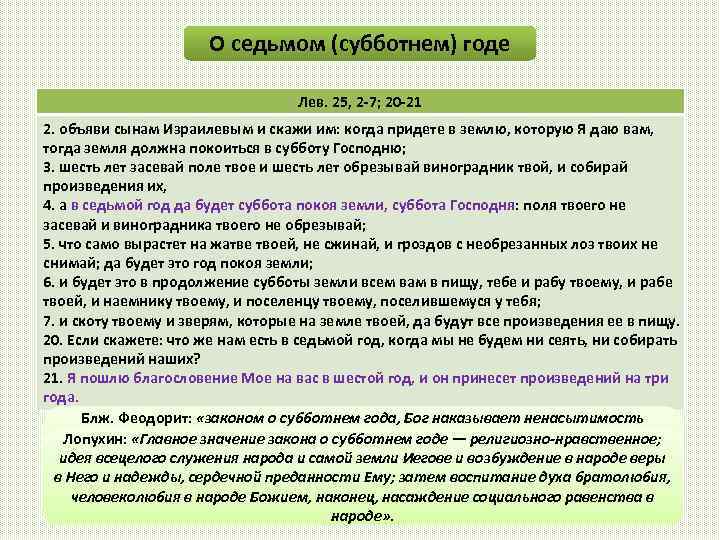 О седьмом (субботнем) годе

Лев. 25, 2-7; 20-21

2. объяви сынам Израилевым и скажи им: когда придете в землю, которую Я даю вам, тогда земля должна покоиться в субботу Господню;
3. шесть лет засевай поле твое и шесть лет обрезывай виноградник твой, и собирай произведения их,
4. а в седьмой год да будет суббота покоя земли, суббота Господня: поля твоего не засевай и виноградника твоего не обрезывай;
5. что само вырастет на жатве твоей, не сжинай, и гроздов с необрезанных лоз твоих не снимай; да будет это год покоя земли;
6. и будет это в продолжение субботы земли всем вам в пищу, тебе и рабу твоему, и рабе твоей, и наемнику твоему, и поселенцу твоему, поселившемуся у тебя;
7. и скоту твоему и зверям, которые на земле твоей, да будут все произведения ее в пищу.
20. Если скажете: что же нам есть в седьмой год, когда мы не будем ни сеять, ни собирать произведений наших?
21. Я пошлю благословение Мое на вас в шестой год, и он принесет произведений на три года.

Блж. Феодорит: «законом о субботнем года, Бог наказывает ненасытимость
Лопухин: «Главное значение закона о субботнем годе — религиозно-нравственное; идея всецелого служения народа и самой земли Иегове и возбуждение в народе веры в Него и надежды, сердечной преданности Ему; затем воспитание духа братолюбия, человеколюбия в народе Божием, наконец, насаждение социального равенства в народе».